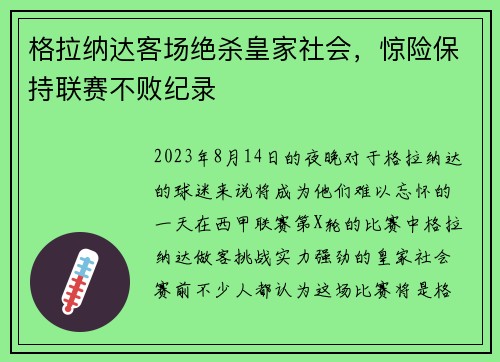 格拉纳达客场绝杀皇家社会，惊险保持联赛不败纪录

2023年8月14日的夜晚对于格拉纳达的球迷来说将成为他们难以忘怀的一天在西甲联赛第X轮的比赛中格拉纳达做客挑战实力强劲的皇家社会赛前不少人都认为这场比赛将是格